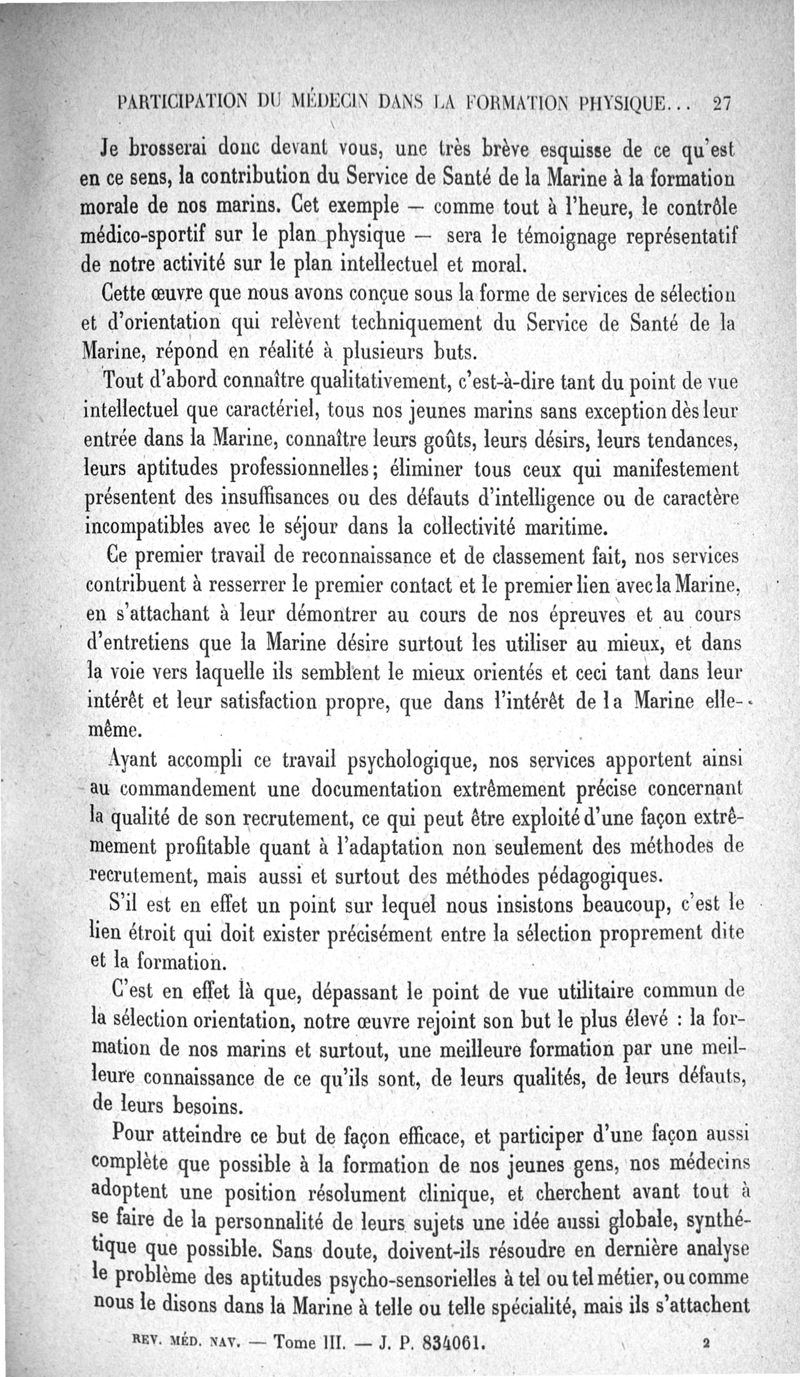 PARTICIPATION DU MÉDECIN DANS LA FORMATION PHYSIQUE... 27

Je brosserai donc devant vous, une très brève esquisse de ce qu'est en ce sens, la contribution du Service de Santé de la Marine à la formation morale de nos marins. Cet exemple — comme tout à l'heure, le contrôle médico-sportif sur le plan physique — sera le témoignage représentatif de notre activité sur le plan intellectuel et moral.

Cette œuvre que nous avons conçue sous la forme de services de sélection et d'orientation qui relèvent techniquement du Service de Santé de la Marine, répond en réalité à plusieurs buts.

Tout d'abord connaître qualitativement, c'est-à-dire tant du point de vue intellectuel que caractériel, tous nos jeunes marins sans exception dès leur entrée dans la Marine, connaître leurs goûts, leurs désirs, leurs tendances, leurs aptitudes professionnelles; éliminer tous ceux qui manifestement présentent des insuffisances ou des défauts d'intelligence ou de caractère incompatibles avec le séjour dans la collectivité maritime.

Ce premier travail de reconnaissance et de classement fait, nos services contribuent à resserrer le premier contact et le premier lien avec la Marine, en s'attachant à leur démontrer au cours de nos épreuves et au cours d'entretiens que la Marine désire surtout les utiliser au mieux, et dans la voie vers laquelle ils semblent le mieux orientés et ceci tant dans leur intérêt et leur satisfaction propre, que dans l'intérêt de la Marine elle-même.

Ayant accompli ce travail psychologique, nos services apportent ainsi au commandement une documentation extrêmement précise concernant la qualité de son recrutement, ce qui peut être exploité d'une façon extrêmement profitable quant à l'adaptation non seulement des méthodes de recrutement, mais aussi et surtout des méthodes pédagogiques.

S'il est en effet un point sur lequel nous insistons beaucoup, c'est le lien étroit qui doit exister précisément entre la sélection proprement dite et la formation.

C'est en effet là que, dépassant le point de vue utilitaire commun de la sélection orientation, notre œuvre rejoint son but le plus élevé : la formation de nos marins et surtout, une meilleure formation par une meilleure connaissance de ce qu'ils sont, de leurs qualités, de leurs défauts, de leurs besoins.

Pour atteindre ce but de façon efficace, et participer d'une façon aussi complète que possible à la formation de nos jeunes gens, nos médecins adoptent une position résolument clinique, et cherchent avant tout à se faire de la personnalité de leurs sujets une idée aussi globale, synthétique que possible. Sans doute, doivent-ils résoudre en dernière analyse le problème des aptitudes psycho-sensorielles à tel ou tel métier, ou comme nous le disons dans la Marine à telle ou telle spécialité, mais ils s'attachent

REV. MÉD. NAV. — Tome III. — J. P. 834061. 2